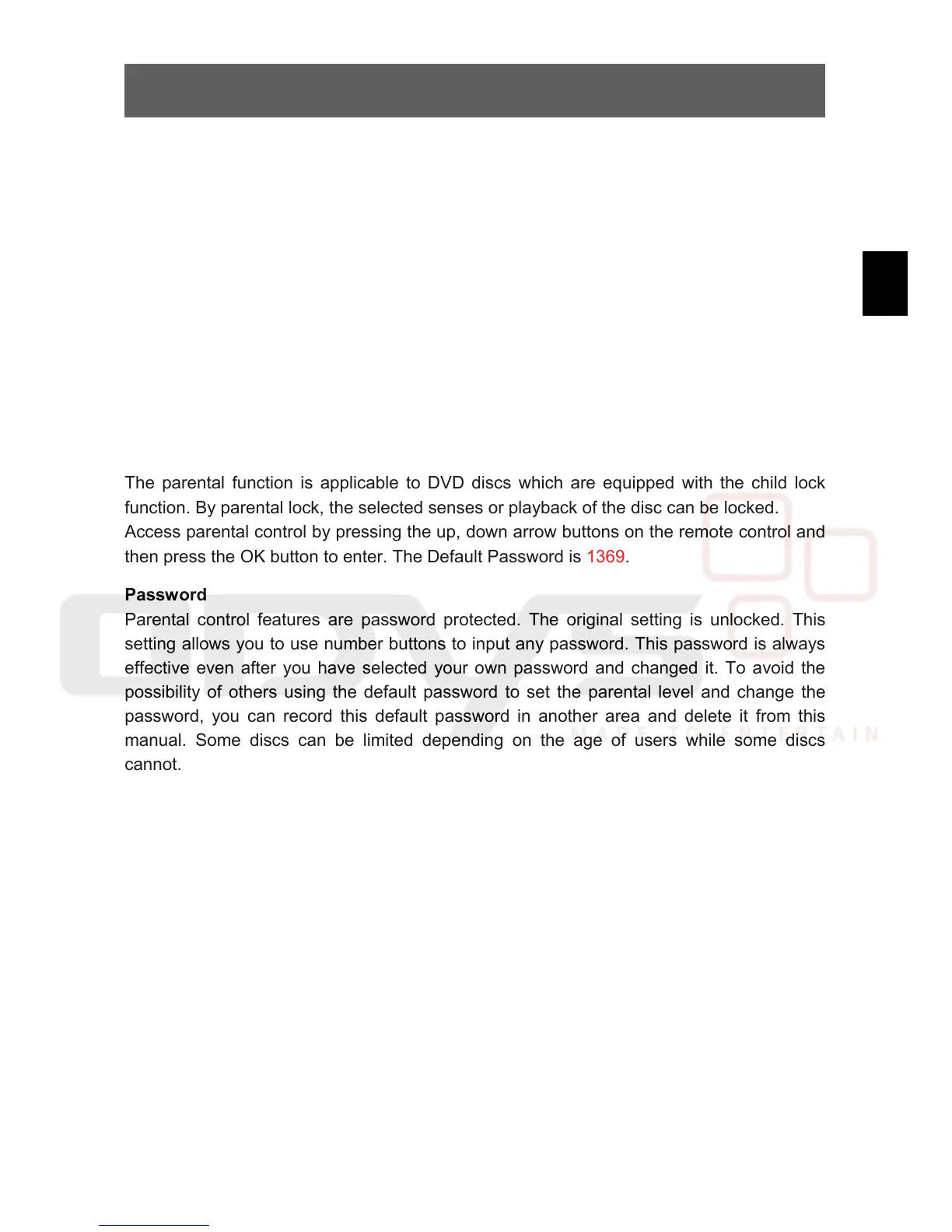 The parental function is applicable to DVD discs which are equipped with the child lock function. By parental lock, the selected senses or playback of the disc can be locked.
Access parental control by pressing the up, down arrow buttons on the remote control and then press the OK button to enter. The Default Password is 1369.

Password
Parental control features are password protected. The original setting is unlocked. This setting allows you to use number buttons to input any password. This password is always effective even after you have selected your own password and changed it. To avoid the possibility of others using the default password to set the parental level and change the password, you can record this default password in another area and delete it from this manual. Some discs can be limited depending on the age of users while some discs cannot.